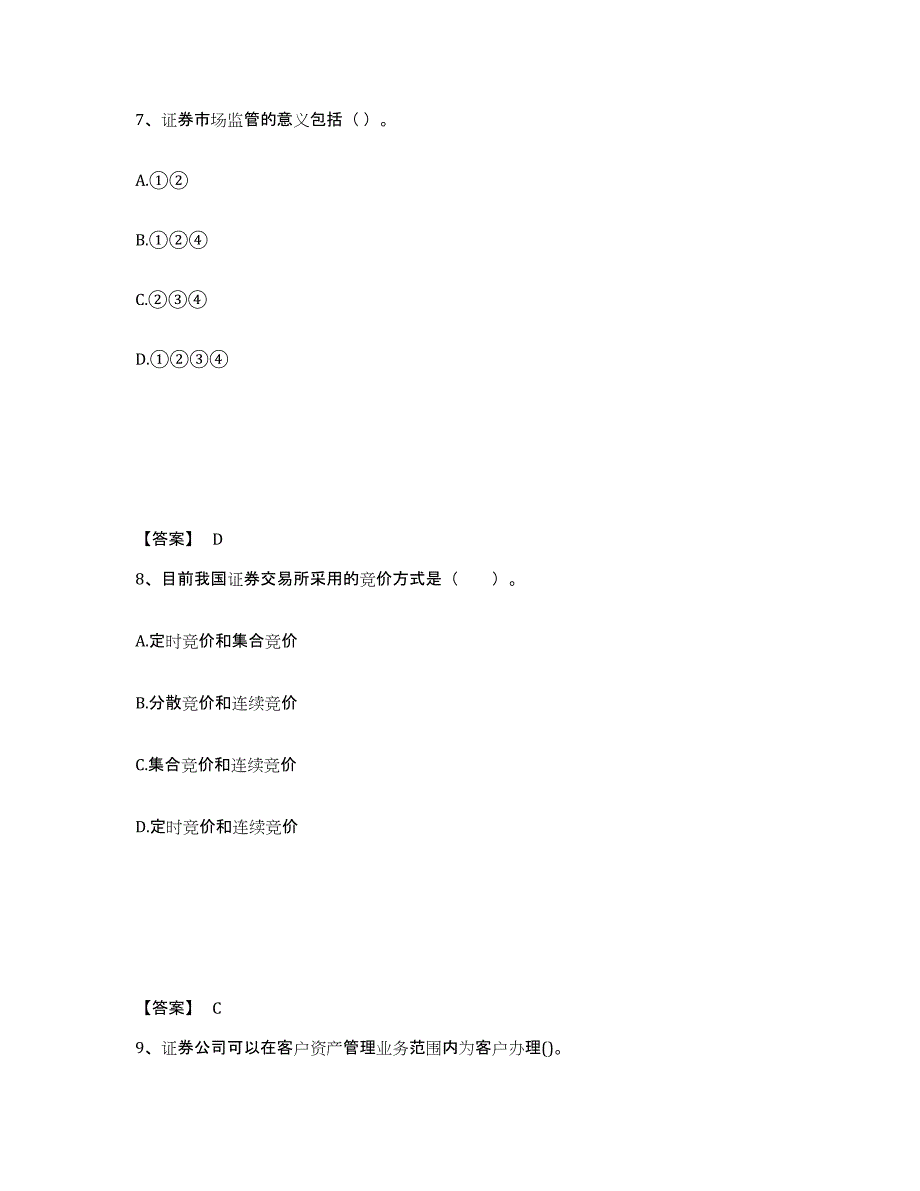 7、证券市场监管的意义包括（ ）。

A.①②

B.①②④

C.②③④

D.①②③④

【答案】 D

8、目前我国证券交易所采用的竞价方式是（　　）。

A.定时竞价和集合竞价

B.分散竞价和连续竞价

C.集合竞价和连续竞价

D.定时竞价和连续竞价

【答案】 C

9、证券公司可以在客户资产管理业务范围内为客户办理()。